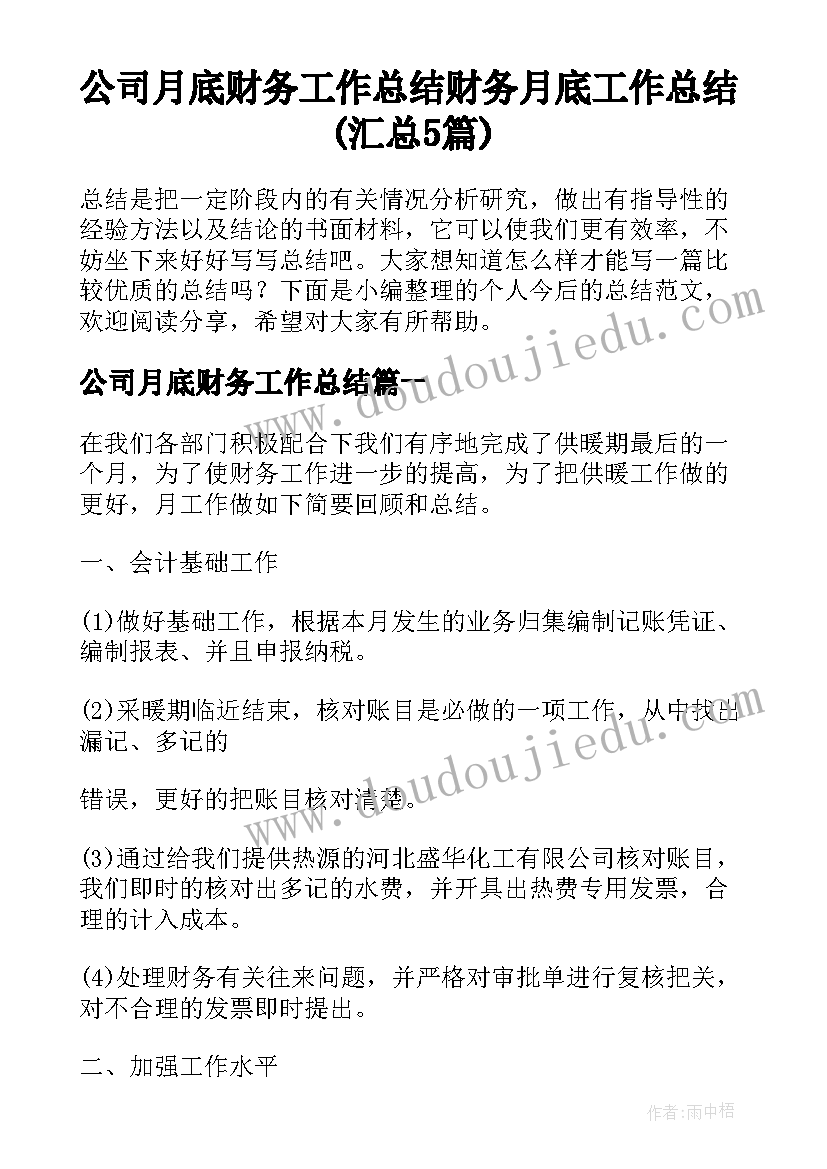 公司月底财务工作总结财务月底工作总结(汇总5篇)

总结是把一定阶段内的有关情况分析研究，做出有指导性的经验方法以及结论的书面材料，它可以使我们更有效率，不妨坐下来好好写写总结吧。大家想知道怎么样才能写一篇比较优质的总结吗？下面是小编整理的个人今后的总结范文，欢迎阅读分享，希望对大家有所帮助。

公司月底财务工作总结篇一

www.doudoujiedu.com

在我们各部门积极配合下我们有序地完成了供暖期最后的一个月，为了使财务工作进一步的提高，为了把供暖工作做的更好，月工作做如下简要回顾和总结。

一、会计基础工作

(1)做好基础工作，根据本月发生的业务归集编制记账凭证、编制报表、并且申报纳税。

(2)采暖期临近结束，核对账目是必做的一项工作，从中找出漏记、多记的

www.doudoujiedu.com

错误，更好的把账目核对清楚。

(3)通过给我们提供热源的河北盛华化工有限公司核对账目，我们即时的核对出多记的水费，并开具出热费专用发票，合理的计入成本。

(4)处理财务有关往来问题，并严格对审批单进行复核把关，对不合理的发票即时提出。

二、加强工作水平

作者：雨中梧